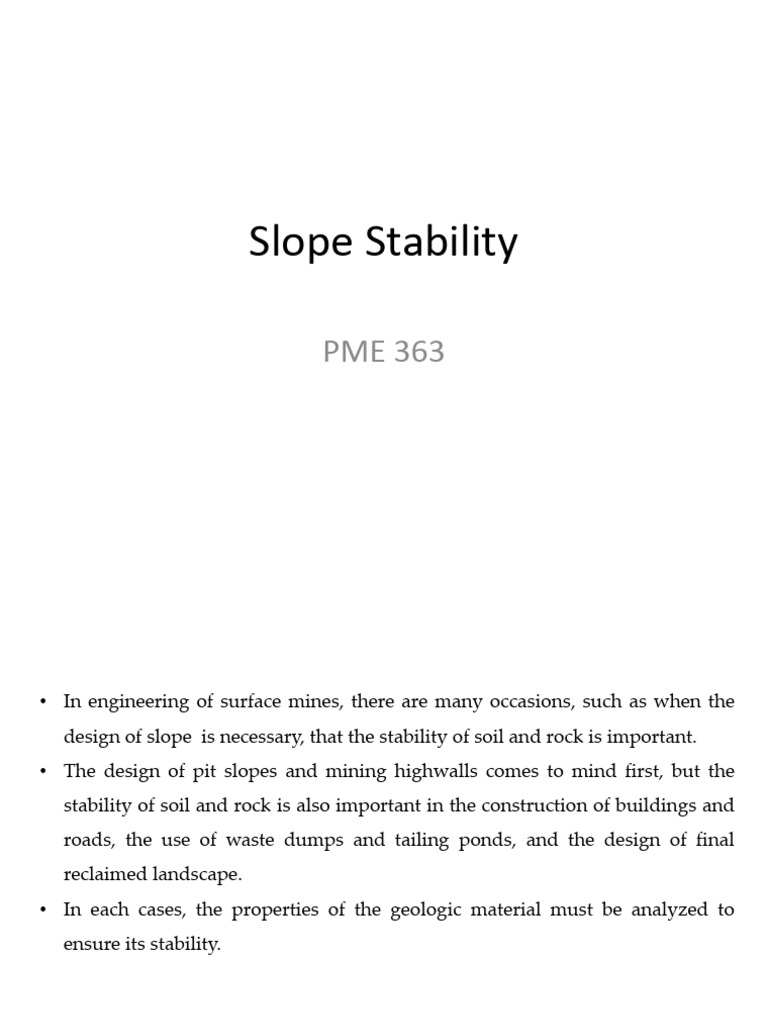 Slope Stability

PME 363

• In engineering of surface mines, there are many occasions, such as when the design of slope is necessary, that the stability of soil and rock is important.
• The design of pit slopes and mining highwalls comes to mind first, but the stability of soil and rock is also important in the construction of buildings and roads, the use of waste dumps and tailing ponds, and the design of final reclaimed landscape.
• In each cases, the properties of the geologic material must be analyzed to ensure its stability.